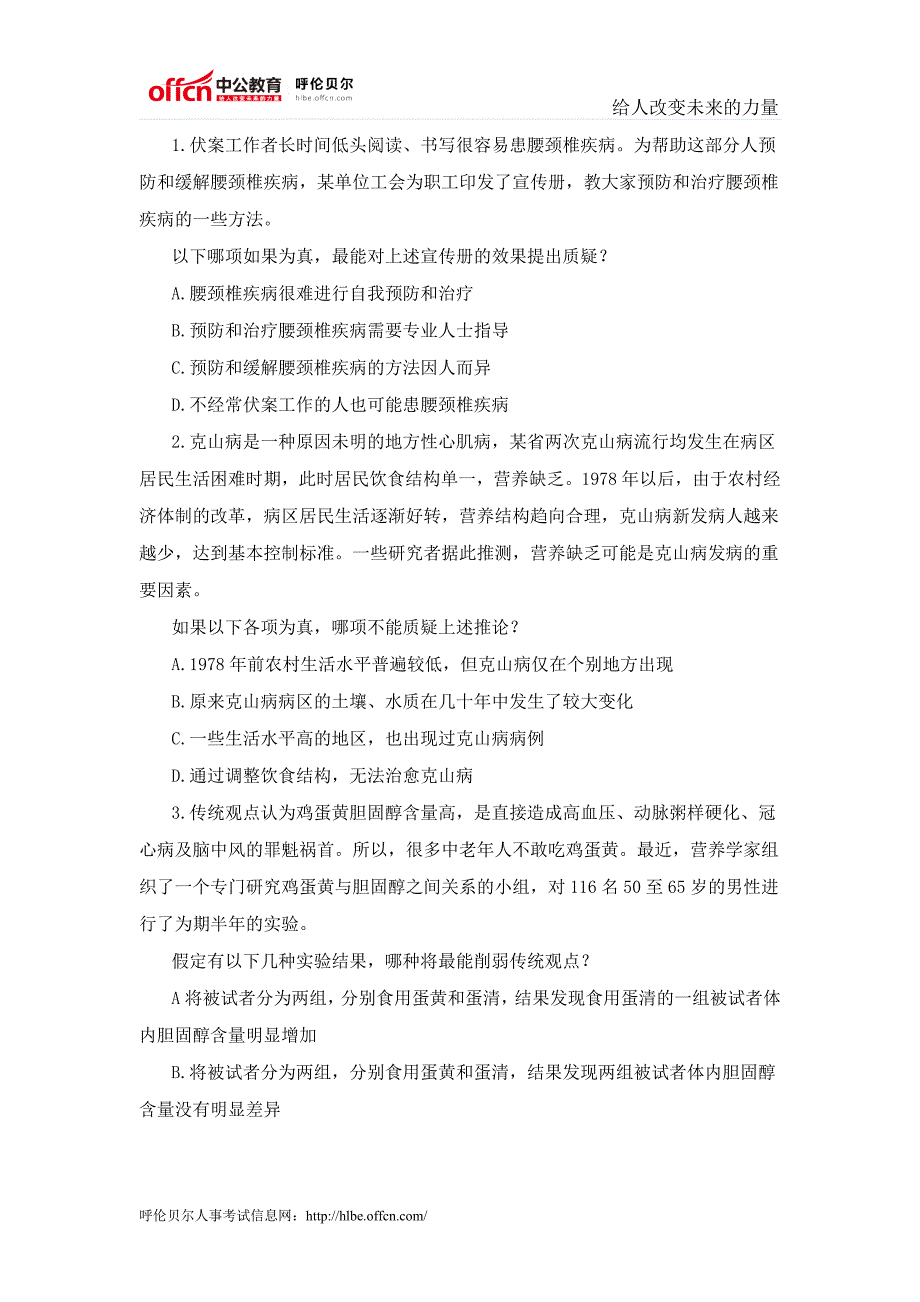 offcn 中公教育 呼伦贝尔
给人改变未来的力量 hlbe.offcn.com

给人改变未来的力量

1.伏案工作者长时间低头阅读、书写很容易患腰颈椎疾病。为帮助这部分人预防和缓解腰颈椎疾病，某单位工会为职工印发了宣传册，教大家预防和治疗腰颈椎疾病的一些方法。

以下哪项如果为真，最能对上述宣传册的效果提出质疑？

A.腰颈椎疾病很难进行自我预防和治疗

B.预防和治疗腰颈椎疾病需要专业人士指导

C.预防和缓解腰颈椎疾病的方法因人而异

D.不经常伏案工作的人也可能患腰颈椎疾病

2.克山病是一种原因未明的地方性心肌病，某省两次克山病流行均发生在病区居民生活困难时期，此时居民饮食结构单一，营养缺乏。1978年以后，由于农村经济体制的改革，病区居民生活逐渐好转，营养结构趋向合理，克山病新发病人越来越少，达到基本控制标准。一些研究者据此推测，营养缺乏可能是克山病发病的重要因素。

如果以下各项为真，哪项不能质疑上述推论？

A.1978年前农村生活水平普遍较低，但克山病仅在个别地方出现

B.原来克山病病区的土壤、水质在几十年中发生了较大变化

C.一些生活水平高的地区，也出现过克山病病例

D.通过调整饮食结构，无法治愈克山病

3.传统观点认为鸡蛋黄胆固醇含量高，是直接造成高血压、动脉粥样硬化、冠心病及脑中风的罪魁祸首。所以，很多中老年人不敢吃鸡蛋黄。最近，营养学家组织了一个专门研究鸡蛋黄与胆固醇之间关系的小组，对116名50至65岁的男性进行了为期半年的实验。

假定有以下几种实验结果，哪种将最能削弱传统观点？

A将被试者分为两组，分别食用蛋黄和蛋清，结果发现食用蛋清的一组被试者体内胆固醇含量明显增加

B.将被试者分为两组，分别食用蛋黄和蛋清，结果发现两组被试者体内胆固醇含量没有明显差异

呼伦贝尔人事考试信息网：http://hlbe.offcn.com/